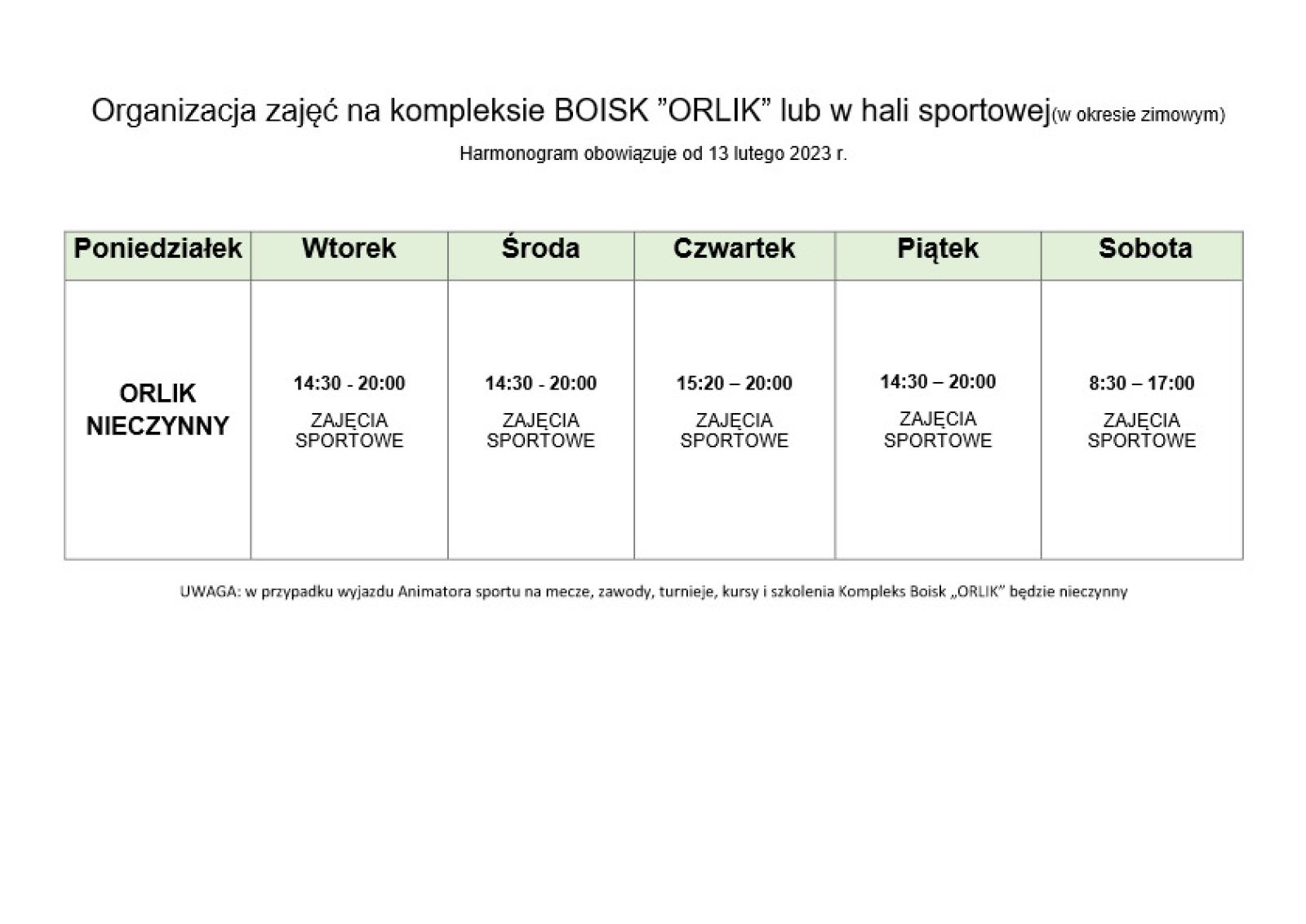 Organizacja zajęć na kompleksie BOISK ”ORLIK” lub w hali sportowej(w okresie zimowym)

Harmonogram obowiązuje od 13 lutego 2023 r.

| Poniedziałek | Wtorek | Środa | Czwartek | Piątek | Sobota |
|---|---|---|---|---|---|
| ORLIK NIECZYNNY | 14:30 - 20:00 ZAJĘCIA SPORTOWE | 14:30 - 20:00 ZAJĘCIA SPORTOWE | 15:20 – 20:00 ZAJĘCIA SPORTOWE | 14:30 – 20:00 ZAJĘCIA SPORTOWE | 8:30 – 17:00 ZAJĘCIA SPORTOWE |

UWAGA: w przypadku wyjazdu Animatora sportu na mecze, zawody, turnieje, kursy i szkolenia Kompleks Boisk „ORLIK” będzie nieczynny